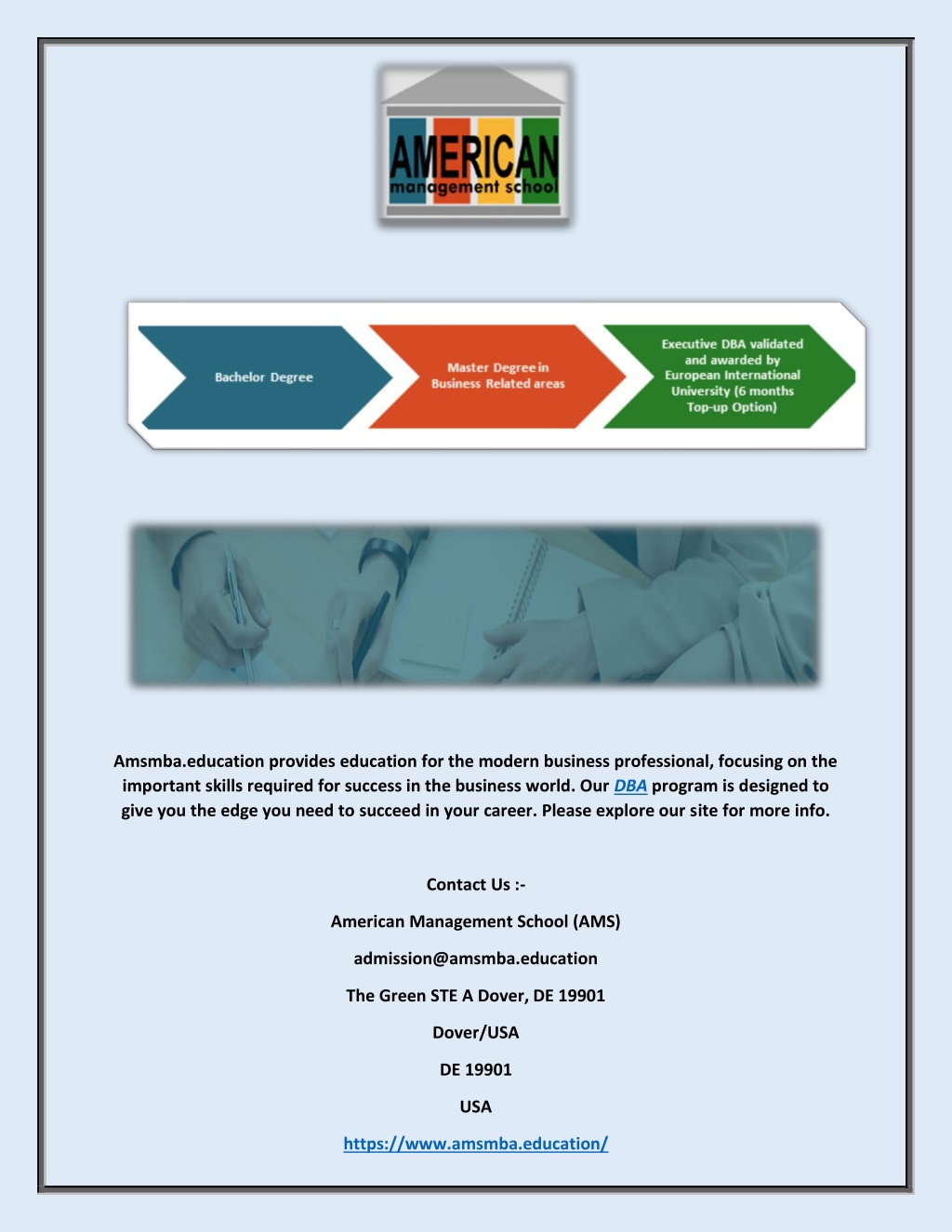 AMERICAN
management school

Bachelor Degree

Master Degree in Business Related areas

Executive DBA validated and awarded by European International University (6 months Top-up Option)

Amsmba.education provides education for the modern business professional, focusing on the important skills required for success in the business world. Our DBA program is designed to give you the edge you need to succeed in your career. Please explore our site for more info.

Contact Us :-

American Management School (AMS)

admission@amsmba.education

The Green STE A Dover, DE 19901

Dover/USA

DE 19901

USA

https://www.amsmba.education/